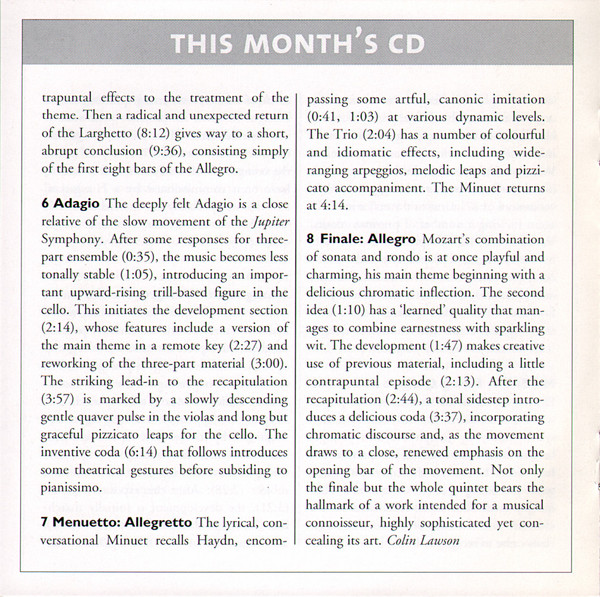 THIS MONTH'S CD

trapuntal effects to the treatment of the theme. Then a radical and unexpected return of the Larghetto (8:12) gives way to a short, abrupt conclusion (9:36), consisting simply of the first eight bars of the Allegro.

6 Adagio The deeply felt Adagio is a close relative of the slow movement of the Jupiter Symphony. After some responses for three-part ensemble (0:35), the music becomes less tonally stable (1:05), introducing an important upward-rising trill-based figure in the cello. This initiates the development section (2:14), whose features include a version of the main theme in a remote key (2:27) and reworking of the three-part material (3:00). The striking lead-in to the recapitulation (3:57) is marked by a slowly descending gentle quaver pulse in the violas and long but graceful pizzicato leaps for the cello. The inventive coda (6:14) that follows introduces some theatrical gestures before subsiding to pianissimo.

7 Menuetto: Allegretto The lyrical, conversational Minuet recalls Haydn, encompassing some artful, canonic imitation (0:41, 1:03) at various dynamic levels. The Trio (2:04) has a number of colourful and idiomatic effects, including wide-ranging arpeggios, melodic leaps and pizzicato accompaniment. The Minuet returns at 4:14.

8 Finale: Allegro Mozart's combination of sonata and rondo is at once playful and charming, his main theme beginning with a delicious chromatic inflection. The second idea (1:10) has a 'learned' quality that manages to combine earnestness with sparkling wit. The development (1:47) makes creative use of previous material, including a little contrapuntal episode (2:13). After the recapitulation (2:44), a tonal sidestep introduces a delicious coda (3:37), incorporating chromatic discourse and, as the movement draws to a close, renewed emphasis on the opening bar of the movement. Not only the finale but the whole quintet bears the hallmark of a work intended for a musical connoisseur, highly sophisticated yet concealing its art. Colin Lawson